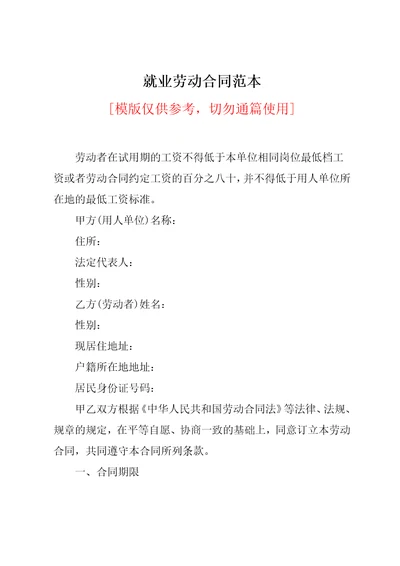 就业劳动合同范本

[模版仅供参考，切勿通篇使用]

劳动者在试用期的工资不得低于本单位相同岗位最低档工资或者劳动合同约定工资的百分之八十，并不得低于用人单位所在地的最低工资标准。

甲方（用人单位）名称：

住所：

法定代表人：

性别：

乙方（劳动者）姓名：

性别：

现居住地址：

户籍所在地地址：

居民身份证号码：

甲乙双方根据《中华人民共和国劳动合同法》等法律、法规、规章的规定，在平等自愿、协商一致的基础上，同意订立本劳动合同，共同遵守本合同所列条款。

一、合同期限